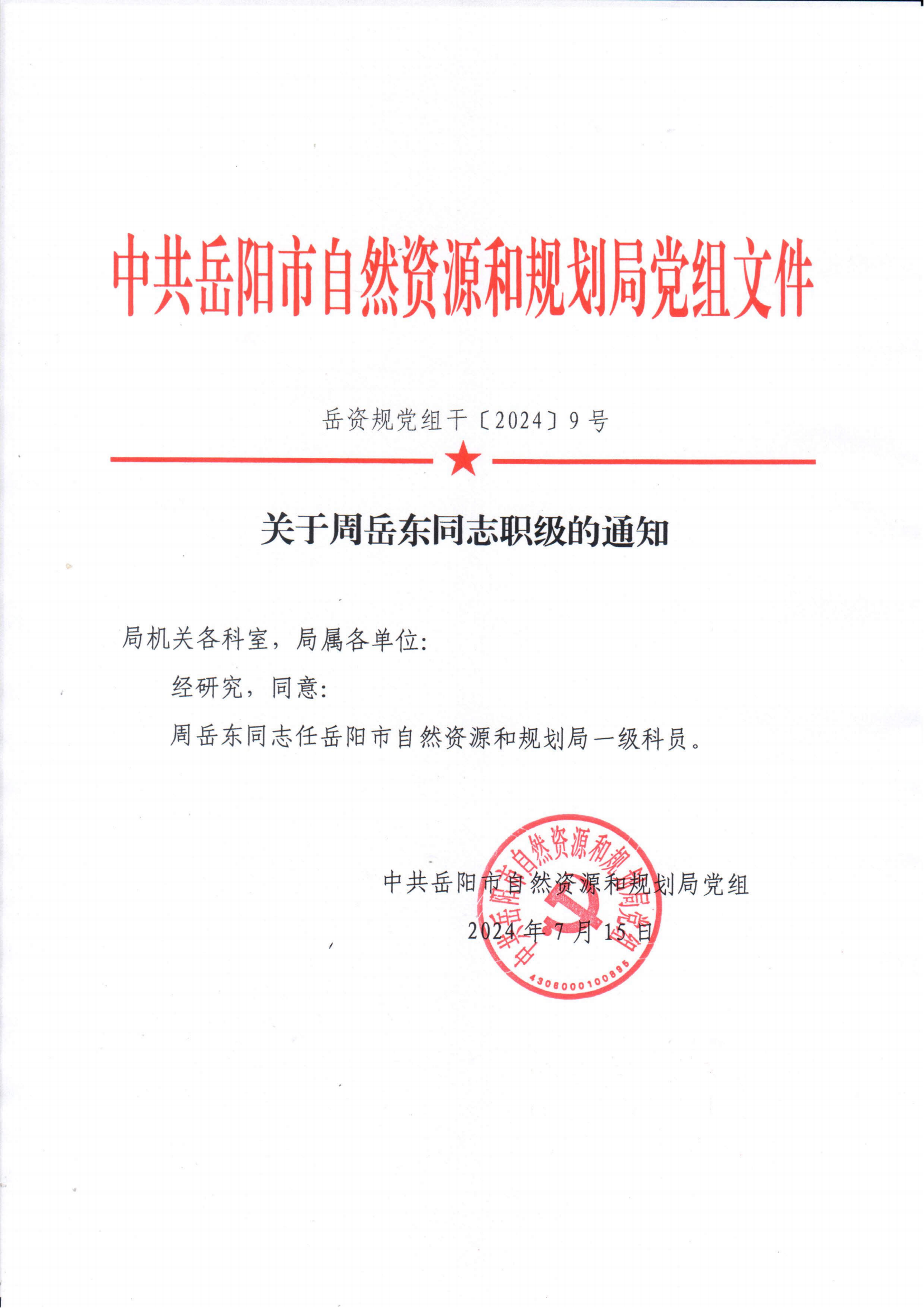 中共岳阳市自然资源和规划局党组文件

岳资规党组干〔2024〕9号

关于周岳东同志职级的通知

局机关各科室，局属各单位:

经研究，同意:

周岳东同志任岳阳市自然资源和规划局一级科员。

中共岳阳市自然资源和规划局党组

2024年7月15日

中共岳阳市自然资源和规划局党组

4306000100895